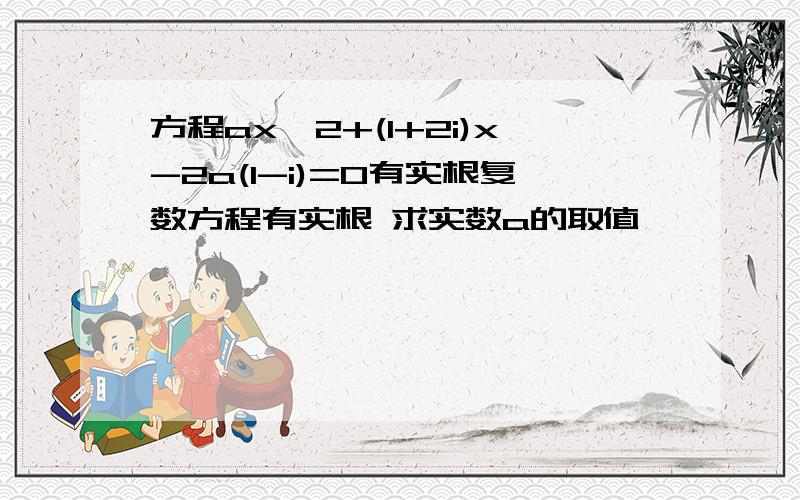 方程ax^2+(1+2i)x-2a(1-i)=0有实根复数方程有实根 求实数a的取值